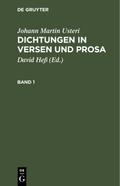 DE GRUYTER

Johann Martin Usteri

DICHTUNGEN IN VERSEN UND PROSA

David Heß (Ed.)

BAND 1

DE
G